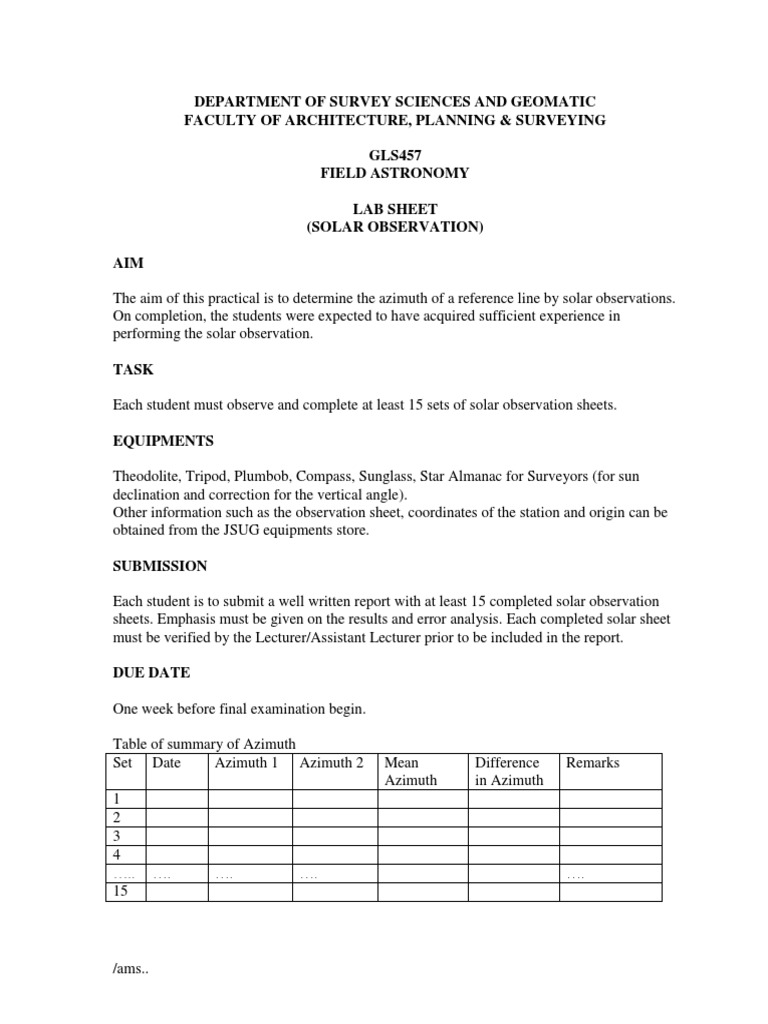 DEPARTMENT OF SURVEY SCIENCES AND GEOMATIC
FACULTY OF ARCHITECTURE, PLANNING & SURVEYING

GLS457
FIELD ASTRONOMY

LAB SHEET
(SOLAR OBSERVATION)

AIM

The aim of this practical is to determine the azimuth of a reference line by solar observations. On completion, the students were expected to have acquired sufficient experience in performing the solar observation.

TASK

Each student must observe and complete at least 15 sets of solar observation sheets.

EQUIPMENTS

Theodolite, Tripod, Plumbob, Compass, Sunglass, Star Almanac for Surveyors (for sun declination and correction for the vertical angle).
Other information such as the observation sheet, coordinates of the station and origin can be obtained from the JSUG equipments store.

SUBMISSION

Each student is to submit a well written report with at least 15 completed solar observation sheets. Emphasis must be given on the results and error analysis. Each completed solar sheet must be verified by the Lecturer/Assistant Lecturer prior to be included in the report.

DUE DATE

One week before final examination begin.

Table of summary of Azimuth

| Set | Date | Azimuth 1 | Azimuth 2 | Mean Azimuth | Difference in Azimuth | Remarks |
|---|---|---|---|---|---|---|
| 1 | | | | | | |
| 2 | | | | | | |
| 3 | | | | | | |
| 4 | | | | | | |
| ….. | …. | …. | …. | | | …. |
| 15 | | | | | | |

/ams..